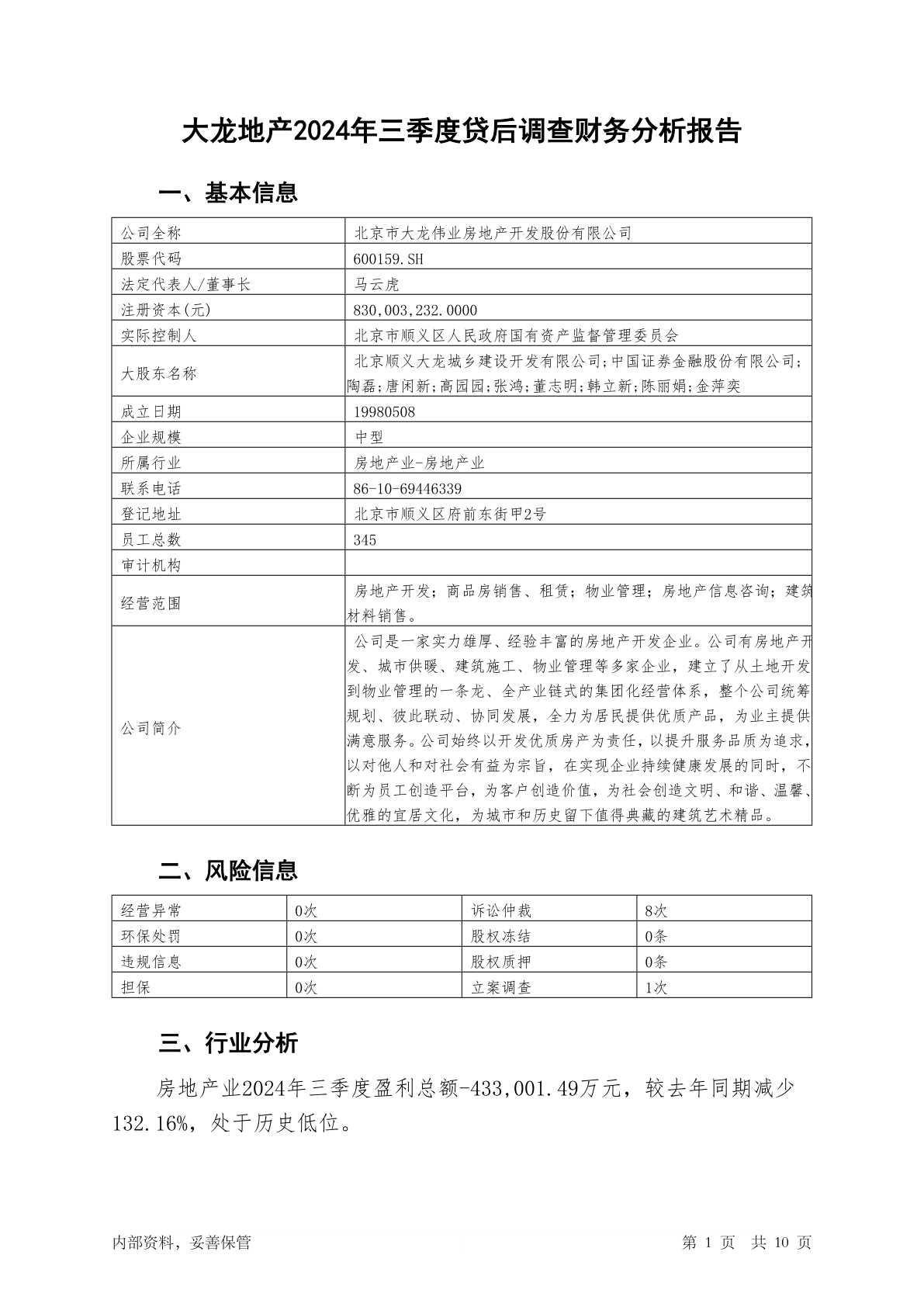 大龙地产2024年三季度贷后调查财务分析报告

一、基本信息

| 公司全称 | 北京市大龙伟业房地产开发股份有限公司 |
|---|---|
| 股票代码 | 600159.SH |
| 法定代表人/董事长 | 马云虎 |
| 注册资本(元) | 830,003,232.0000 |
| 实际控制人 | 北京市顺义区人民政府国有资产监督管理委员会 |
| 大股东名称 | 北京顺义大龙城乡建设开发有限公司;中国证券金融股份有限公司;陶磊;唐闲新;高园园;张鸿;董志明;韩立新;陈丽娟;金萍奕 |
| 成立日期 | 19980508 |
| 企业规模 | 中型 |
| 所属行业 | 房地产业-房地产业 |
| 联系电话 | 86-10-69446339 |
| 登记地址 | 北京市顺义区府前东街甲2号 |
| 员工总数 | 345 |
| 审计机构 | |
| 经营范围 | 房地产开发；商品房销售、租赁；物业管理；房地产信息咨询；建筑材料销售。 |
| 公司简介 | 公司是一家实力雄厚、经验丰富的房地产开发企业。公司有房地产开发、城市供暖、建筑施工、物业管理等多家企业，建立了从土地开发到物业管理的一条龙、全产业链式的集团化经营体系，整个公司统筹规划、彼此联动、协同发展，全力为居民提供优质产品，为业主提供满意服务。公司始终以开发优质房产为责任，以提升服务品质为追求，以对他人和对社会有益为宗旨，在实现企业持续健康发展的同时，不断为员工创造平台，为客户创造价值，为社会创造文明、和谐、温馨、优雅的宜居文化，为城市和历史留下值得典藏的建筑艺术精品。 |

二、风险信息

| 经营异常 | 0次 | 诉讼仲裁 | 8次 |
|---|---|---|---|
| 环保处罚 | 0次 | 股权冻结 | 0条 |
| 违规信息 | 0次 | 股权质押 | 0条 |
| 担保 | 0次 | 立案调查 | 1次 |

三、行业分析

房地产业2024年三季度盈利总额-433,001.49万元，较去年同期减少132.16%，处于历史低位。

内部资料，妥善保管 第 1 页 共 10 页